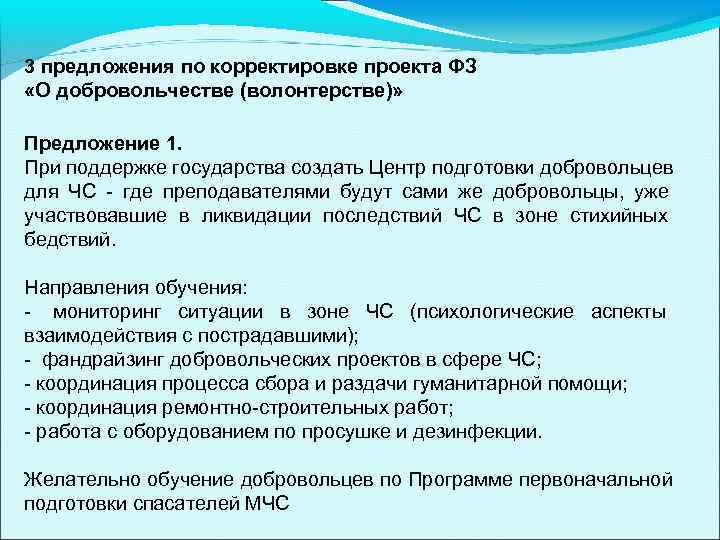 3 предложения по корректировке проекта ФЗ
«О добровольчестве (волонтерстве)»

Предложение 1.
При поддержке государства создать Центр подготовки добровольцев для ЧС - где преподавателями будут сами же добровольцы, уже участвовавшие в ликвидации последствий ЧС в зоне стихийных бедствий.

Направления обучения:
- мониторинг ситуации в зоне ЧС (психологические аспекты взаимодействия с пострадавшими);
- фандрайзинг добровольческих проектов в сфере ЧС;
- координация процесса сбора и раздачи гуманитарной помощи;
- координация ремонтно-строительных работ;
- работа с оборудованием по просушке и дезинфекции.

Желательно обучение добровольцев по Программе первоначальной подготовки спасателей МЧС